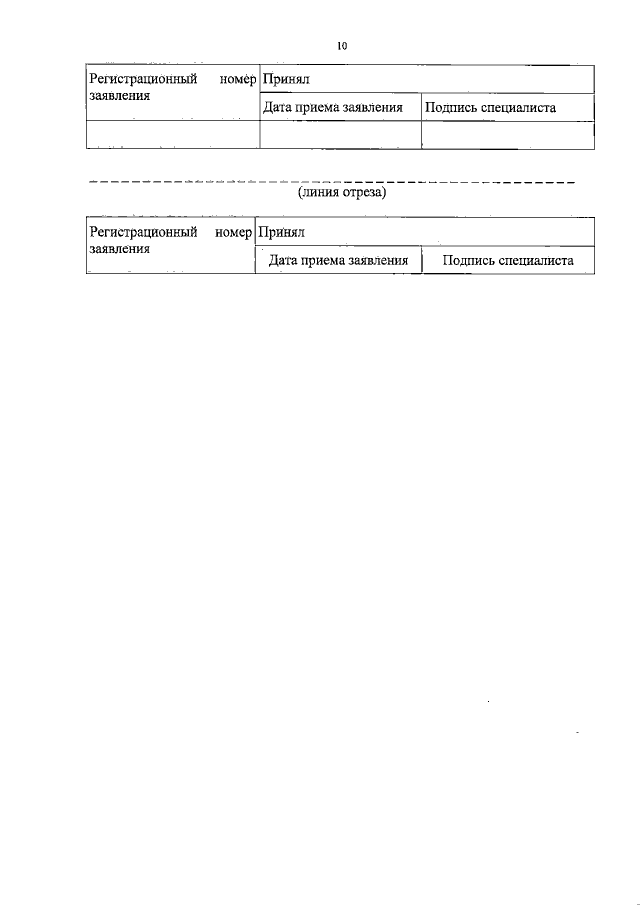 10

| Регистрационный номер заявления | Принял | |
|---|---|---|
| | Дата приема заявления | Подпись специалиста |
| | | |

(линия отреза)

| Регистрационный номер заявления | Принял | |
|---|---|---|
| | Дата приема заявления | Подпись специалиста |